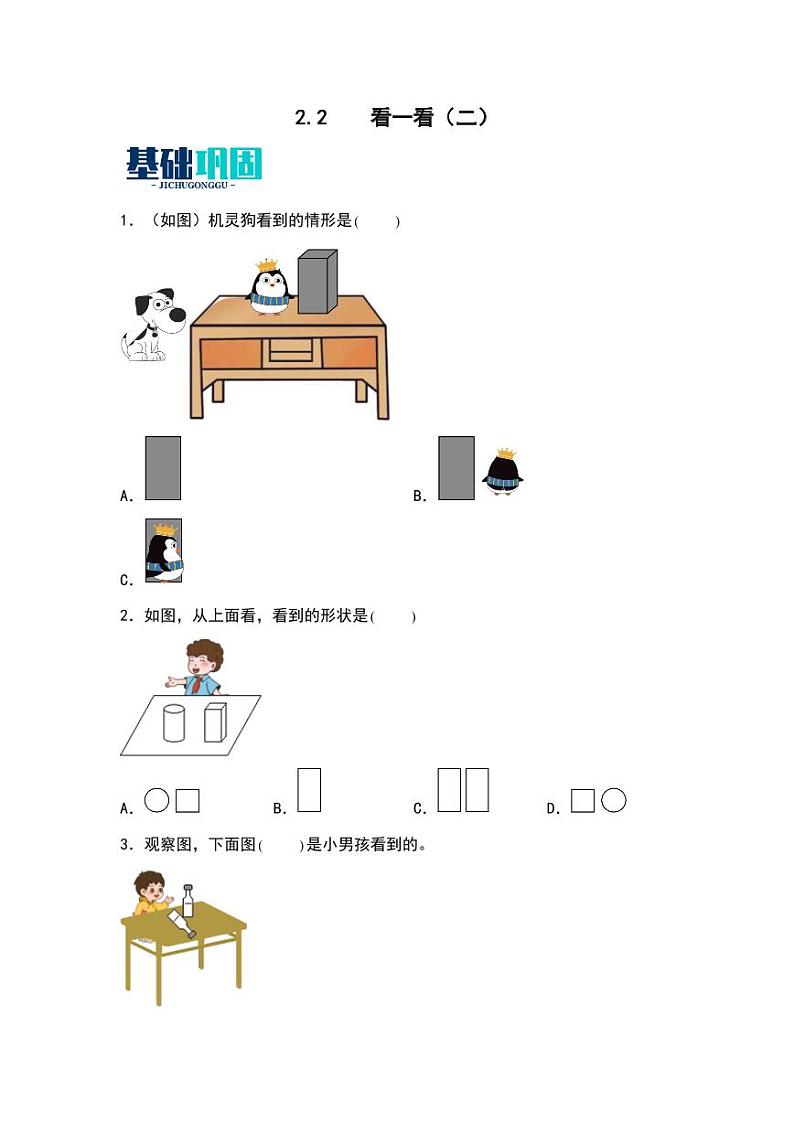 2.2　看一看（二）

基础巩固
- JICHUGONGGU -

1．（如图）机灵狗看到的情形是(　　)

A．

B．

C．

2．如图，从上面看，看到的形状是(　　)

A．　　B．　　C．　　D．

3．观察图，下面图(　　)是小男孩看到的。